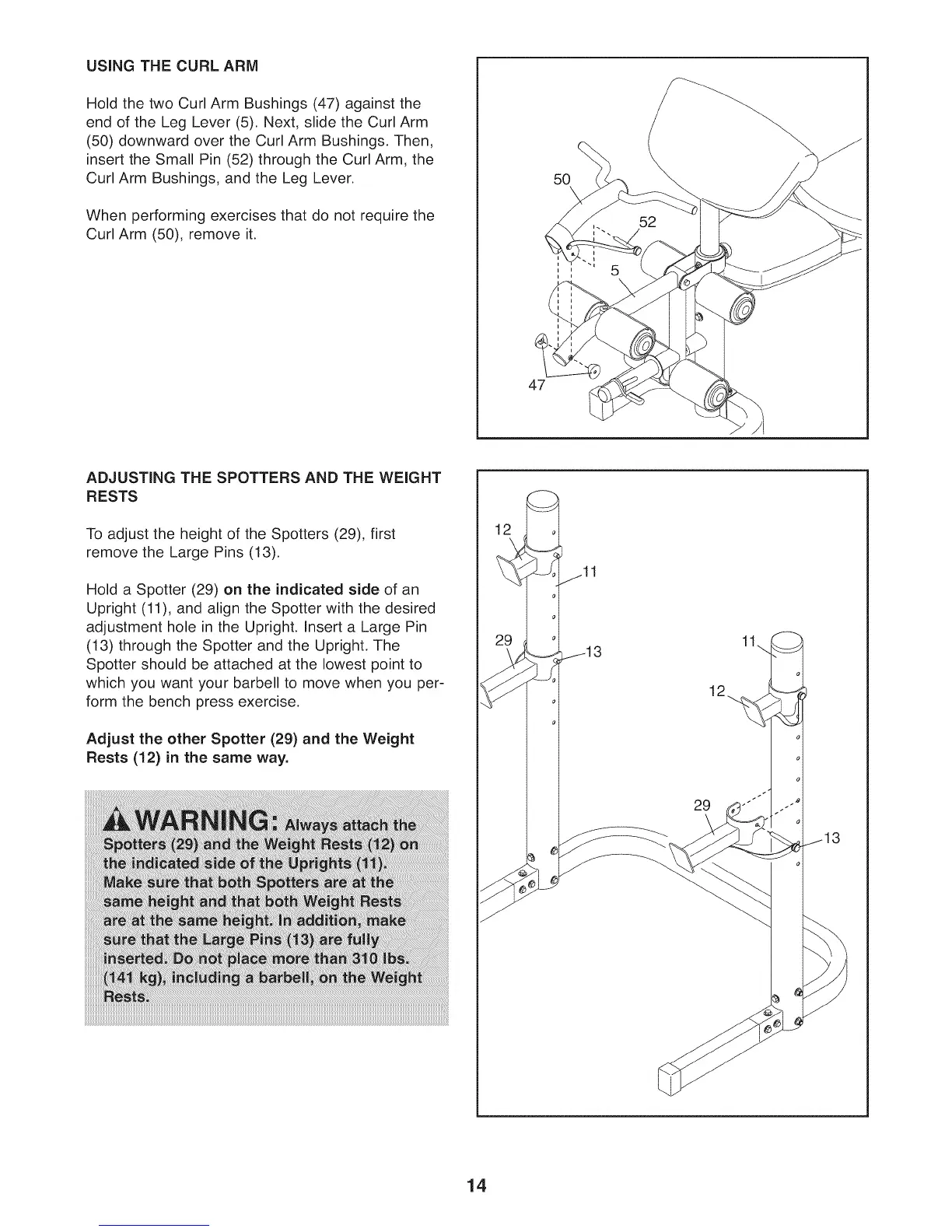 USING THE CURL ARM

Hold the two Curl Arm Bushings (47) against the end of the Leg Lever (5). Next, slide the Curl Arm (50) downward over the Curl Arm Bushings. Then, insert the Small Pin (52) through the Curl Arm, the Curl Arm Bushings, and the Leg Lever.

When performing exercises that do not require the Curl Arm (50), remove it.

50
52
5
47

ADJUSTING THE SPOTTERS AND THE WEIGHT RESTS

To adjust the height of the Spotters (29), first remove the Large Pins (13).

Hold a Spotter (29) on the indicated side of an Upright (11), and align the Spotter with the desired adjustment hole in the Upright. Insert a Large Pin (13) through the Spotter and the Upright. The Spotter should be attached at the lowest point to which you want your barbell to move when you perform the bench press exercise.

Adjust the other Spotter (29) and the Weight Rests (12) in the same way.

WARNING: Always attach the Spotters (29) and the Weight Rests (12) on the indicated side of the Uprights (11). Make sure that both Spotters are at the same height and that both Weight Rests are at the same height. In addition, make sure that the Large Pins (13) are fully inserted. Do not place more than 310 lbs. (141 kg), including a barbell, on the Weight Rests.

12
11
29
13
11
12
29
13

14